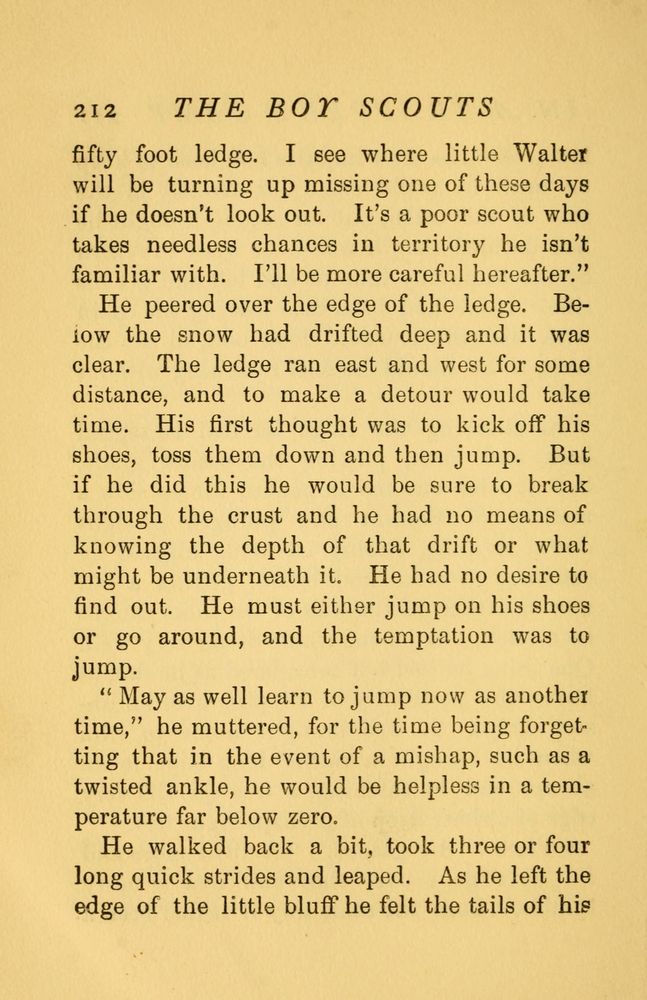 212 THE BOY SCOUTS

fifty foot ledge. I see where little Walter will be turning up missing one of these days if he doesn't look out. It's a poor scout who takes needless chances in territory he isn't familiar with. I'll be more careful hereafter."

He peered over the edge of the ledge. Below the snow had drifted deep and it was clear. The ledge ran east and west for some distance, and to make a detour would take time. His first thought was to kick off his shoes, toss them down and then jump. But if he did this he would be sure to break through the crust and he had no means of knowing the depth of that drift or what might be underneath it. He had no desire to find out. He must either jump on his shoes or go around, and the temptation was to jump.

"May as well learn to jump now as another time," he muttered, for the time being forgetting that in the event of a mishap, such as a twisted ankle, he would be helpless in a temperature far below zero.

He walked back a bit, took three or four long quick strides and leaped. As he left the edge of the little bluff he felt the tails of his